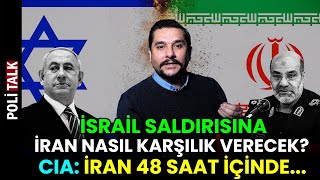 POLI TALK

İSRAİL SALDIRISINA
İRAN NASIL KARŞILIK VERECEK?
CIA: İRAN 48 SAAT İÇİNDE...